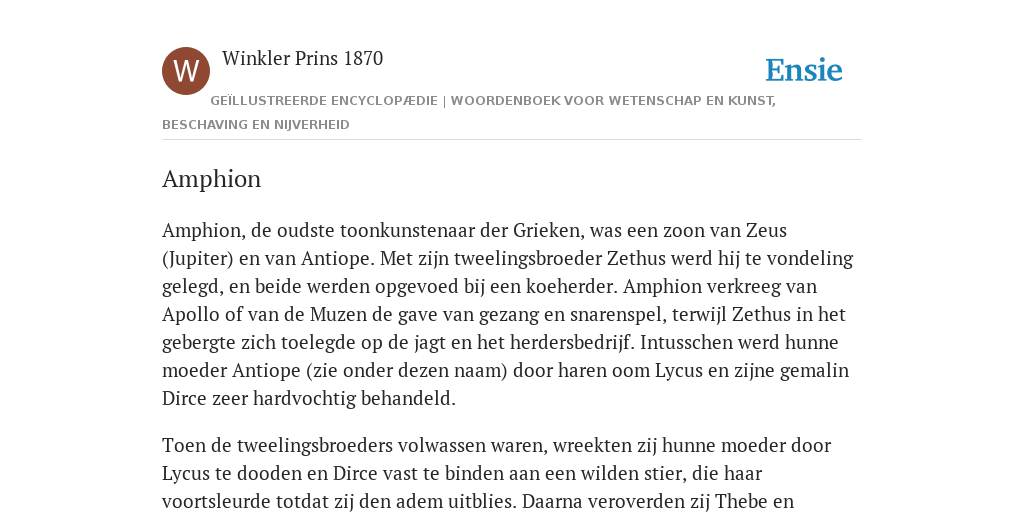 W

Winkler Prins 1870

Ensie

GEÏLLUSTREERDE ENCYCLOPÆDIE | WOORDENBOEK VOOR WETENSCHAP EN KUNST, BESCHAVING EN NIJVERHEID

Amphion

Amphion, de oudste toonkunstenaar der Grieken, was een zoon van Zeus (Jupiter) en van Antiope. Met zijn tweelingsbroeder Zethus werd hij te vondeling gelegd, en beide werden opgevoed bij een koeherder. Amphion verkreeg van Apollo of van de Muzen de gave van gezang en snarenspel, terwijl Zethus in het gebergte zich toelegde op de jagt en het herdersbedrijf. Intusschen werd hunne moeder Antiope (zie onder dezen naam) door haren oom Lycus en zijne gemalin Dirce zeer hardvochtig behandeld.

Toen de tweelingsbroeders volwassen waren, wreekten zij hunne moeder door Lycus te dooden en Dirce vast te binden aan een wilden stier, die haar voortsleurde totdat zij den adem uitblies. Daarna veroverden zij Thebe en